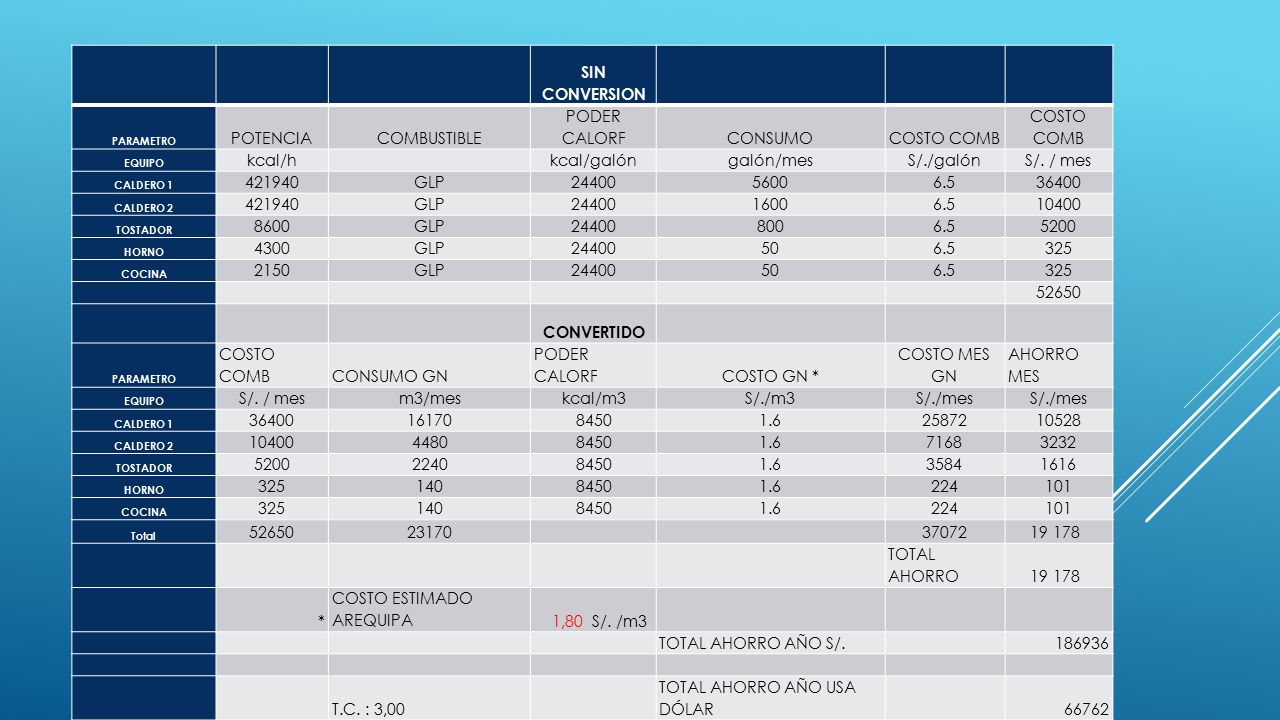 |  |  |  | SIN CONVERSION |  |  |  |
|---|---|---|---|---|---|---|
| PARAMETRO | POTENCIA | COMBUSTIBLE | PODER CALORF | CONSUMO | COSTO COMB | COSTO COMB |
| EQUIPO | kcal/h |  | kcal/galón | galón/mes | S/./galón | S/. / mes |
| CALDERO 1 | 421940 | GLP | 24400 | 5600 | 6.5 | 36400 |
| CALDERO 2 | 421940 | GLP | 24400 | 1600 | 6.5 | 10400 |
| TOSTADOR | 8600 | GLP | 24400 | 800 | 6.5 | 5200 |
| HORNO | 4300 | GLP | 24400 | 50 | 6.5 | 325 |
| COCINA | 2150 | GLP | 24400 | 50 | 6.5 | 325 |
|  |  |  |  |  |  | 52650 |
|  |  |  | CONVERTIDO |  |  |  |
| PARAMETRO | COSTO COMB | CONSUMO GN | PODER CALORF | COSTO GN * | COSTO MES GN | AHORRO MES |
| EQUIPO | S/. / mes | m3/mes | kcal/m3 | S/./m3 | S/./mes | S/./mes |
| CALDERO 1 | 36400 | 16170 | 8450 | 1.6 | 25872 | 10528 |
| CALDERO 2 | 10400 | 4480 | 8450 | 1.6 | 7168 | 3232 |
| TOSTADOR | 5200 | 2240 | 8450 | 1.6 | 3584 | 1616 |
| HORNO | 325 | 140 | 8450 | 1.6 | 224 | 101 |
| COCINA | 325 | 140 | 8450 | 1.6 | 224 | 101 |
| Total | 52650 | 23170 |  |  | 37072 | 19 178 |
|  |  |  |  |  | TOTAL AHORRO | 19 178 |
|  | * | COSTO ESTIMADO AREQUIPA | 1,80 S/. /m3 |  |  |  |
|  |  |  |  | TOTAL AHORRO AÑO S/. |  | 186936 |
|  |  |  |  |  |  |  |
|  |  | T.C. : 3,00 |  | TOTAL AHORRO AÑO USA DÓLAR |  | 66762 |